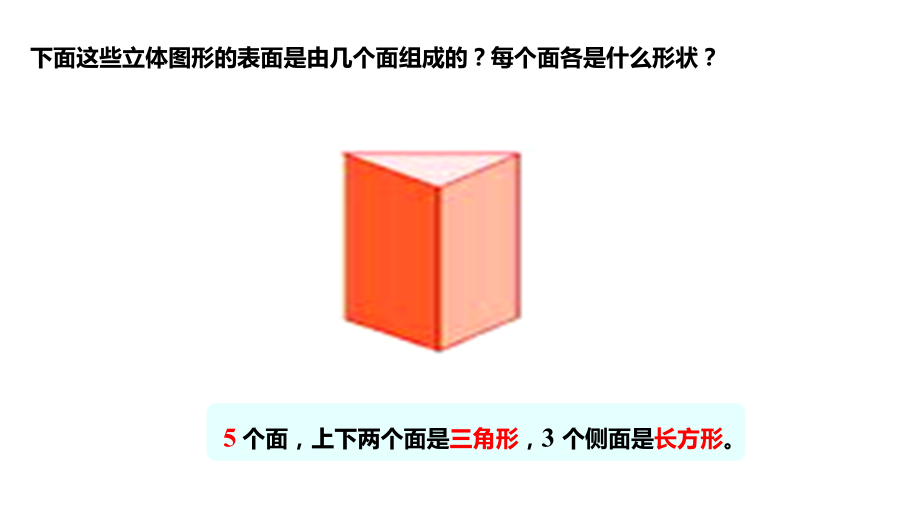 下面这些立体图形的表面是由几个面组成的？每个面各是什么形状？

5 个面，上下两个面是三角形，3 个侧面是长方形。